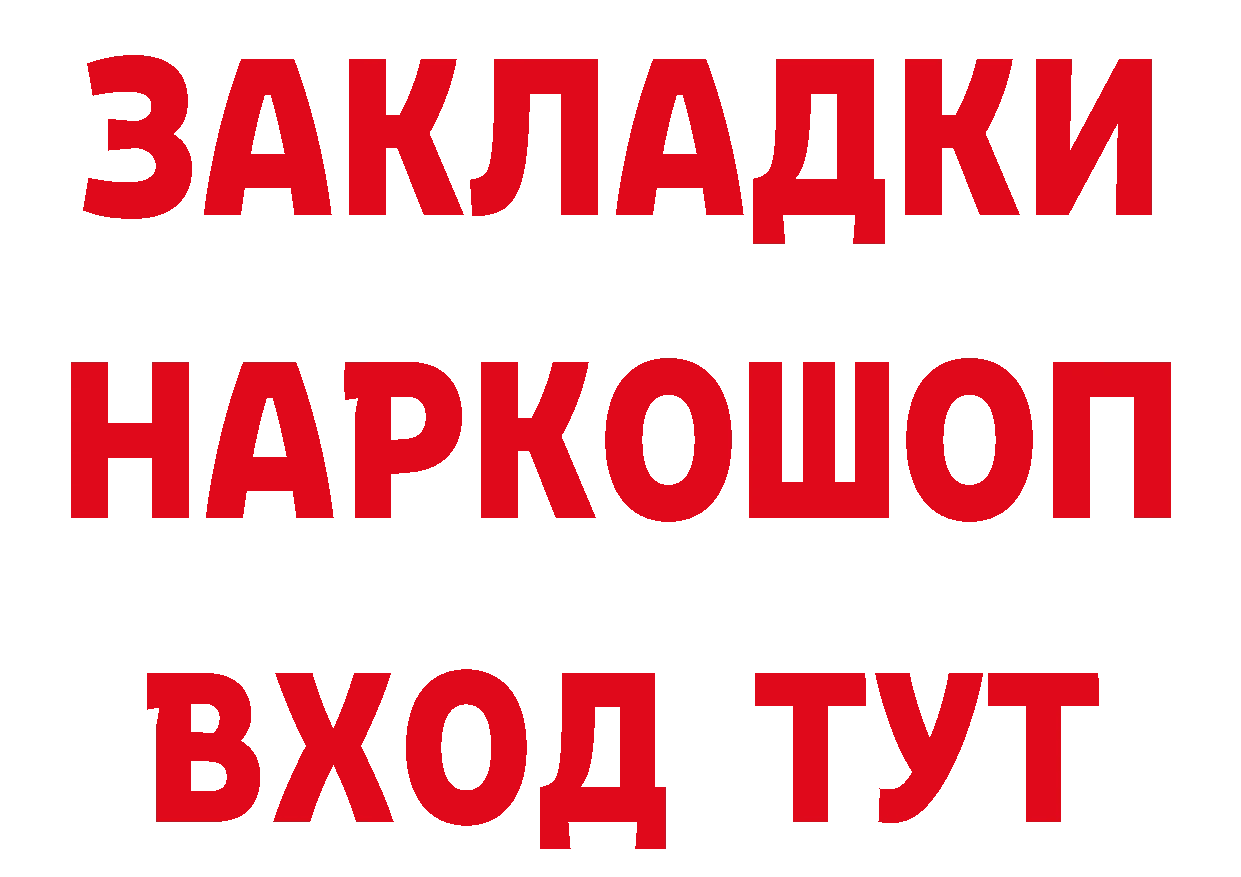 ЗАКЛАДКИ НАРКОШОП ВХОД ТУТ